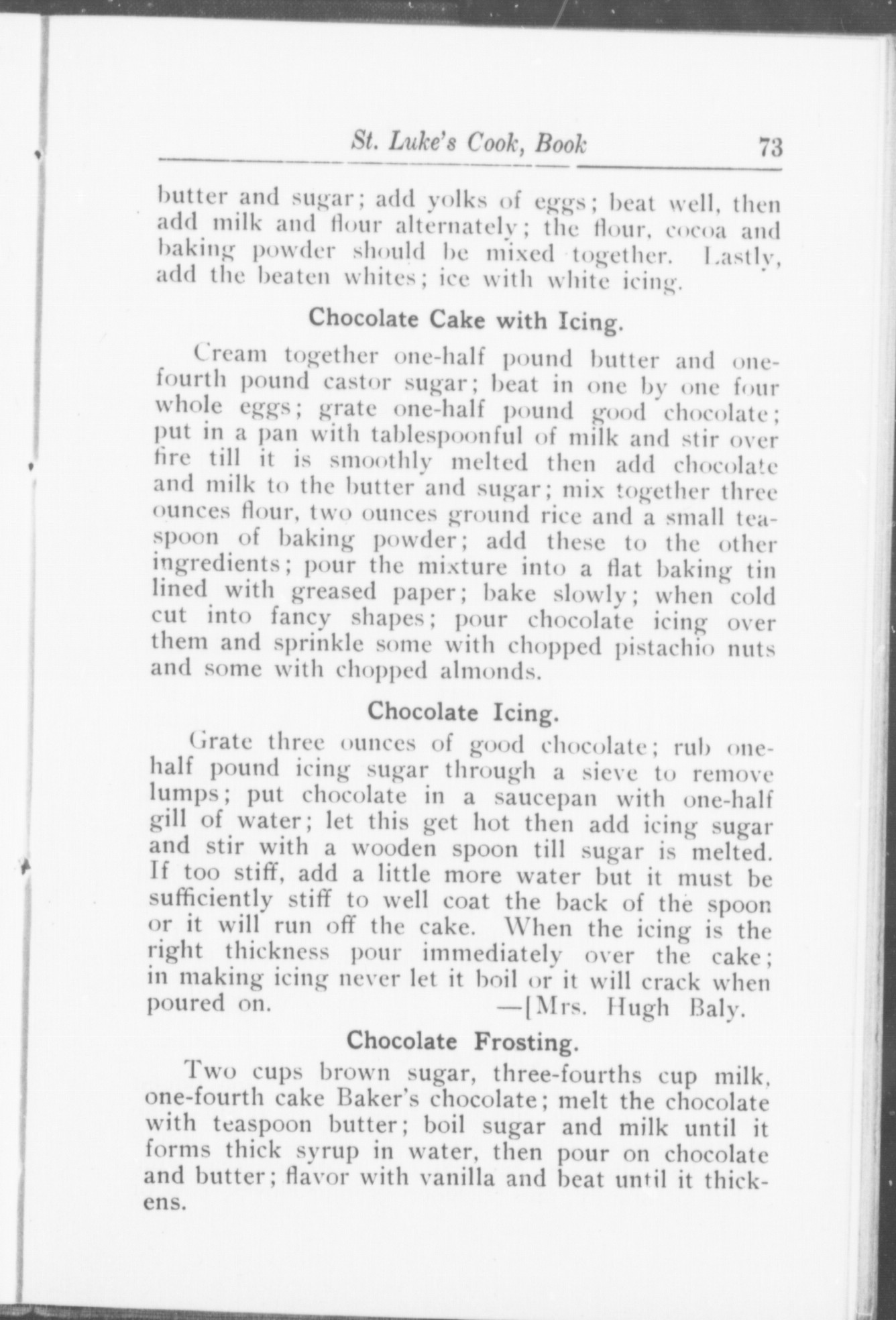 St. Luke's Cook, Book 73

butter and sugar; add yolks of eggs; beat well, then add milk and flour alternately; the flour, cocoa and baking powder should be mixed together. Lastly, add the beaten whites; ice with white icing.

Chocolate Cake with Icing.

Cream together one-half pound butter and one-fourth pound castor sugar; beat in one by one four whole eggs; grate one-half pound good chocolate; put in a pan with tablespoonful of milk and stir over fire till it is smoothly melted then add chocolate and milk to the butter and sugar; mix together three ounces flour, two ounces ground rice and a small teaspoon of baking powder; add these to the other ingredients; pour the mixture into a flat baking tin lined with greased paper; bake slowly; when cold cut into fancy shapes; pour chocolate icing over them and sprinkle some with chopped pistachio nuts and some with chopped almonds.

Chocolate Icing.

Grate three ounces of good chocolate; rub one-half pound icing sugar through a sieve to remove lumps; put chocolate in a saucepan with one-half gill of water; let this get hot then add icing sugar and stir with a wooden spoon till sugar is melted. If too stiff, add a little more water but it must be sufficiently stiff to well coat the back of the spoon or it will run off the cake. When the icing is the right thickness pour immediately over the cake; in making icing never let it boil or it will crack when poured on. —[Mrs. Hugh Baly.

Chocolate Frosting.

Two cups brown sugar, three-fourths cup milk, one-fourth cake Baker's chocolate; melt the chocolate with teaspoon butter; boil sugar and milk until it forms thick syrup in water, then pour on chocolate and butter; flavor with vanilla and beat until it thickens.